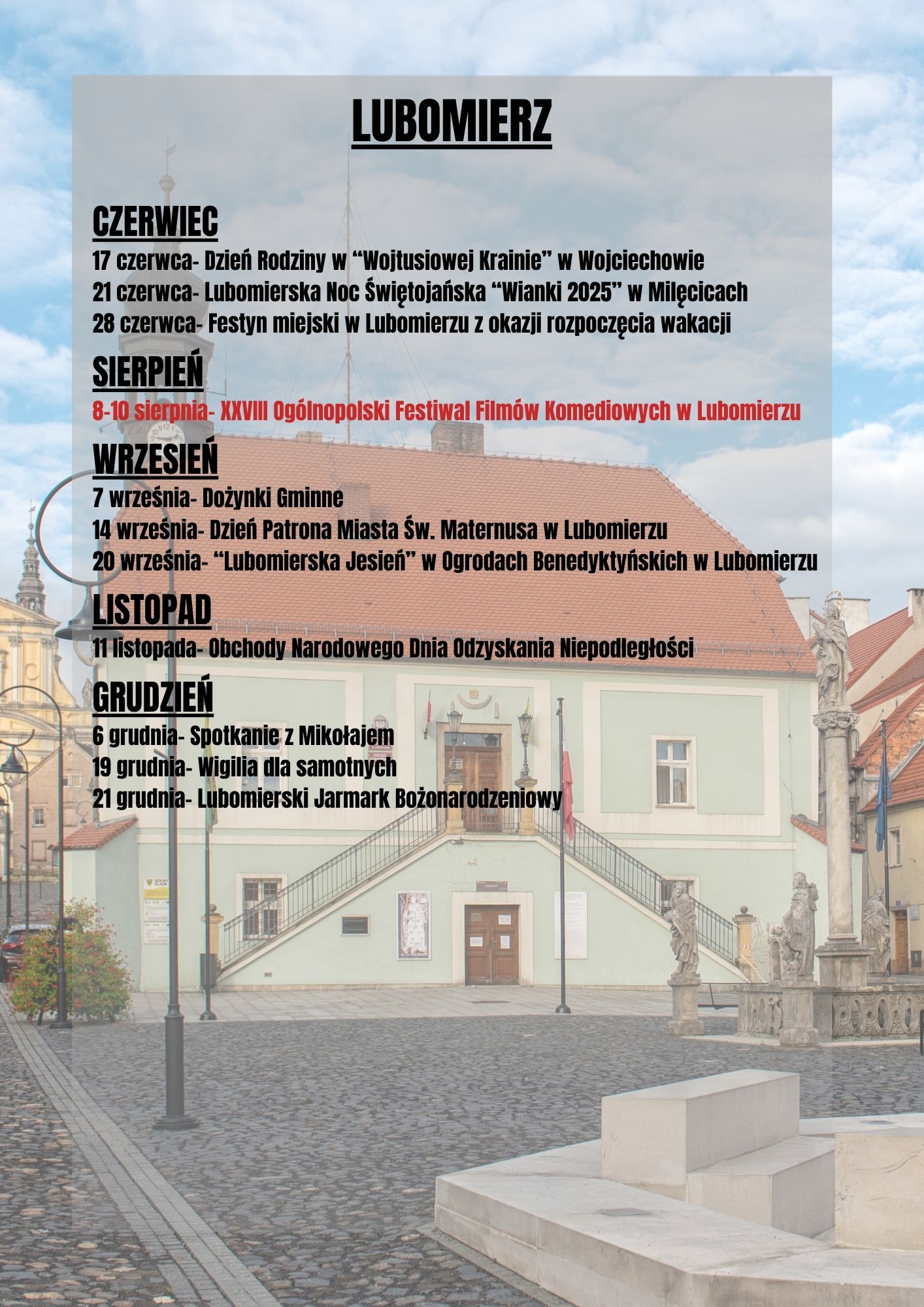 LUBOMIERZ

CZERWIEC
17 czerwca- Dzień Rodziny w “Wojtusiowej Krainie” w Wojciechowie
21 czerwca- Lubomierska Noc Świętojańska “Wianki 2025” w Milęcicach
28 czerwca- Festyn miejski w Lubomierzu z okazji rozpoczęcia wakacji

SIERPIEŃ
8-10 sierpnia- XXVIII Ogólnopolski Festiwal Filmów Komediowych w Lubomierzu

WRZESIEŃ
7 września- Dożynki Gminne
14 września- Dzień Patrona Miasta Św. Maternusa w Lubomierzu
20 września- “Lubomierska Jesień” w Ogrodach Benedyktyńskich w Lubomierzu

LISTOPAD
11 listopada- Obchody Narodowego Dnia Odzyskania Niepodległości

GRUDZIEŃ
6 grudnia- Spotkanie z Mikołajem
19 grudnia- Wigilia dla samotnych
21 grudnia- Lubomierski Jarmark Bożonarodzeniowy